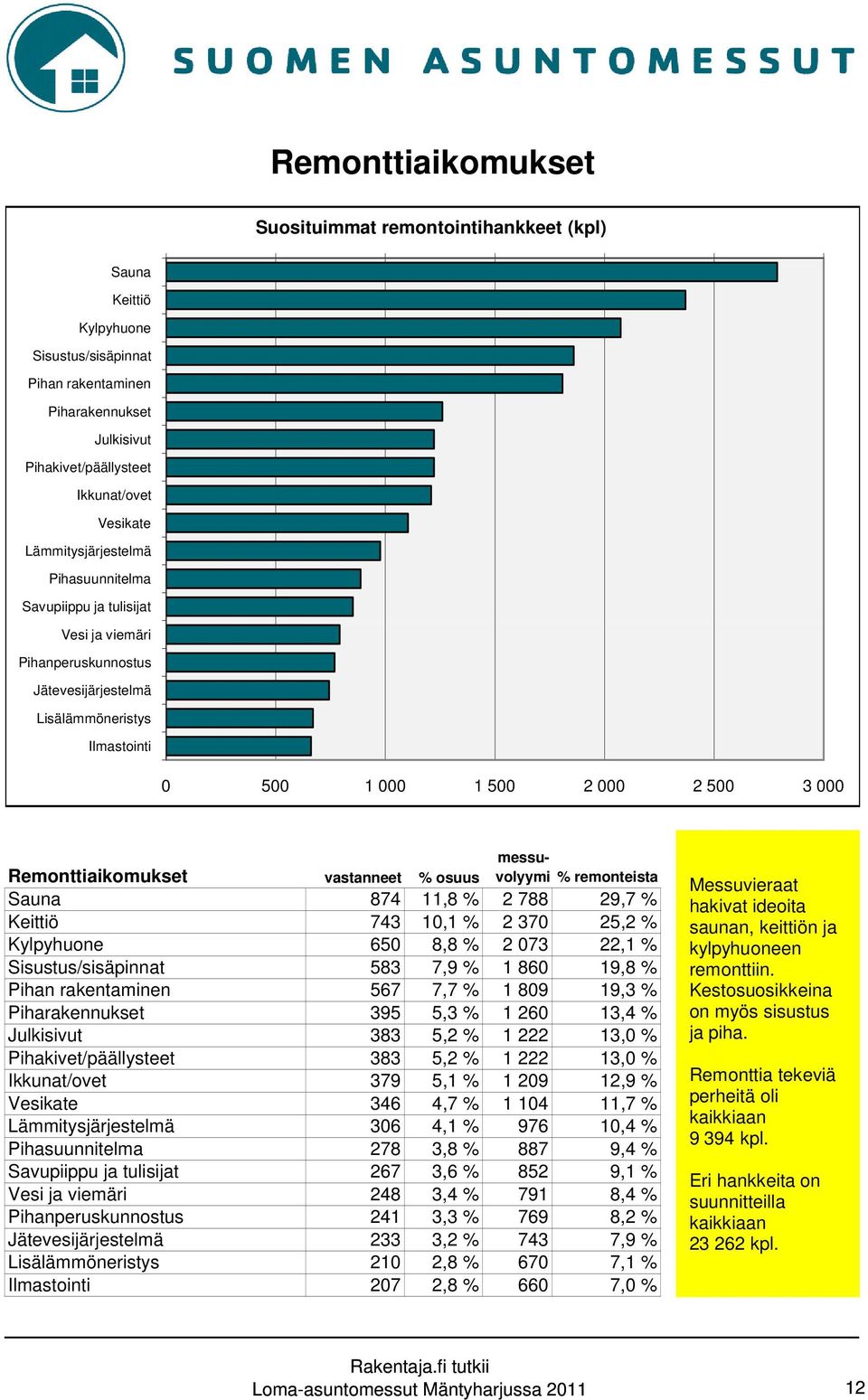 SUOMEN ASUNTOMESSUT

Remonttiaikomukset

Suosituimmat remontointihankkeet (kpl)

Sauna
Keittiö
Kylpyhuone
Sisustus/sisäpinnat
Pihan rakentaminen
Piharakennukset
Julkisivut
Pihakivet/päällysteet
Ikkunat/ovet
Vesikate
Lämmitysjärjestelmä
Pihasuunnitelma
Savupiippu ja tulisijat
Vesi ja viemäri
Pihanperuskunnostus
Jätevesijärjestelmä
Lisälämmöneristys
Ilmastointi

0 500 1 000 1 500 2 000 2 500 3 000

| Remonttiaikomukset | vastanneet | % osuus | messu-volyymi | % remonteista |
|---|---|---|---|---|
| Sauna | 874 | 11,8 % | 2 788 | 29,7 % |
| Keittiö | 743 | 10,1 % | 2 370 | 25,2 % |
| Kylpyhuone | 650 | 8,8 % | 2 073 | 22,1 % |
| Sisustus/sisäpinnat | 583 | 7,9 % | 1 860 | 19,8 % |
| Pihan rakentaminen | 567 | 7,7 % | 1 809 | 19,3 % |
| Piharakennukset | 395 | 5,3 % | 1 260 | 13,4 % |
| Julkisivut | 383 | 5,2 % | 1 222 | 13,0 % |
| Pihakivet/päällysteet | 383 | 5,2 % | 1 222 | 13,0 % |
| Ikkunat/ovet | 379 | 5,1 % | 1 209 | 12,9 % |
| Vesikate | 346 | 4,7 % | 1 104 | 11,7 % |
| Lämmitysjärjestelmä | 306 | 4,1 % | 976 | 10,4 % |
| Pihasuunnitelma | 278 | 3,8 % | 887 | 9,4 % |
| Savupiippu ja tulisijat | 267 | 3,6 % | 852 | 9,1 % |
| Vesi ja viemäri | 248 | 3,4 % | 791 | 8,4 % |
| Pihanperuskunnostus | 241 | 3,3 % | 769 | 8,2 % |
| Jätevesijärjestelmä | 233 | 3,2 % | 743 | 7,9 % |
| Lisälämmöneristys | 210 | 2,8 % | 670 | 7,1 % |
| Ilmastointi | 207 | 2,8 % | 660 | 7,0 % |

Messuvieraat hakivat ideoita saunan, keittiön ja kylpyhuoneen remonttiin. Kestosuosikkeina on myös sisustus ja piha.

Remonttia tekeviä perheitä oli kaikkiaan 9 394 kpl.

Eri hankkeita on suunnitteilla kaikkiaan 23 262 kpl.

Rakentaja.fi tutkii
Loma-asuntomessut Mäntyharjussa 2011
12